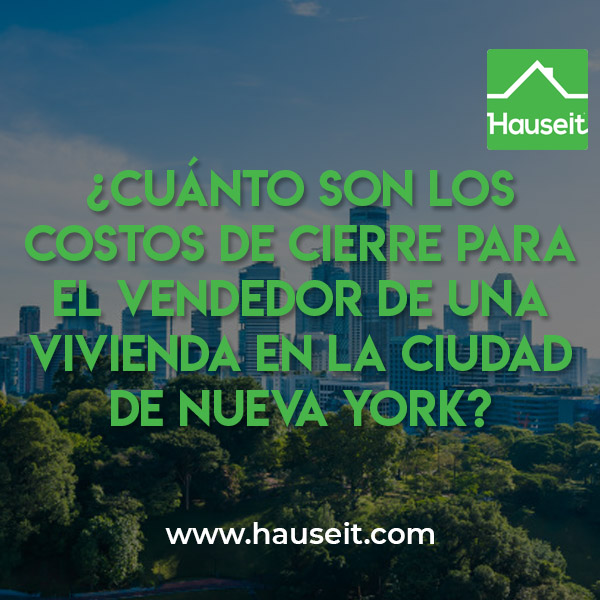 Hauseit

¿CUÁNTO SON LOS COSTOS DE CIERRE PARA EL VENDEDOR DE UNA VIVIENDA EN LA CIUDAD DE NUEVA YORK?

www.hauseit.com